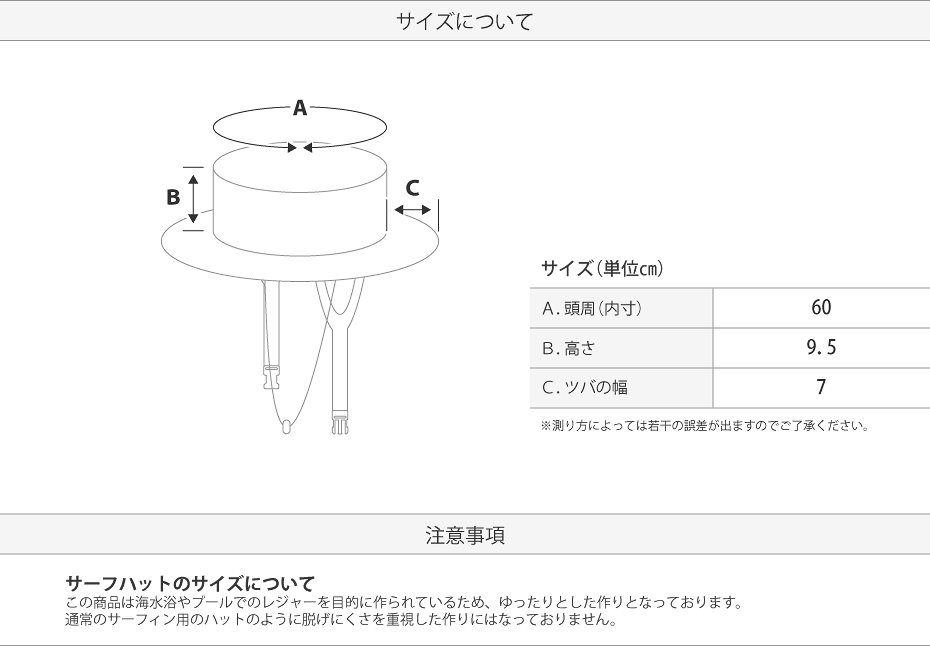 サイズについて

A

B

C

サイズ（単位cm）

| A. 頭周（内寸） | 60 |
|---|---|
| B. 高さ | 9.5 |
| C. ツバの幅 | 7 |

※測り方によっては若干の誤差が出ますのでご了承ください。

注意事項

サーフハットのサイズについて
この商品は海水浴やプールでのレジャーを目的に作られているため、ゆったりとした作りとなっております。
通常のサーフィン用のハットのように脱げにくさを重視した作りにはなっておりません。